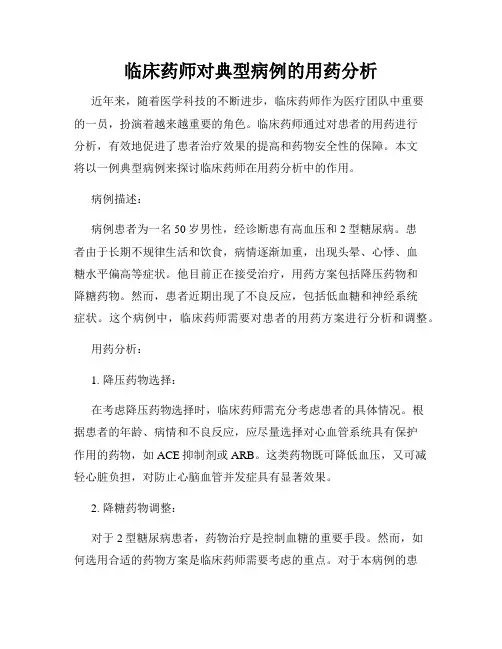 临床药师对典型病例的用药分析

近年来，随着医学科技的不断进步，临床药师作为医疗团队中重要的一员，扮演着越来越重要的角色。临床药师通过对患者的用药进行分析，有效地促进了患者治疗效果的提高和药物安全性的保障。本文将以一例典型病例来探讨临床药师在用药分析中的作用。

病例描述：

病例患者为一名50岁男性，经诊断患有高血压和2型糖尿病。患者由于长期不规律生活和饮食，病情逐渐加重，出现头晕、心悸、血糖水平偏高等症状。他目前正在接受治疗，用药方案包括降压药物和降糖药物。然而，患者近期出现了不良反应，包括低血糖和神经系统症状。这个病例中，临床药师需要对患者的用药方案进行分析和调整。

用药分析：

1. 降压药物选择：

在考虑降压药物选择时，临床药师需充分考虑患者的具体情况。根据患者的年龄、病情和不良反应，应尽量选择对心血管系统具有保护作用的药物，如ACE抑制剂或ARB。这类药物既可降低血压，又可减轻心脏负担，对防止心脑血管并发症具有显著效果。

2. 降糖药物调整：

对于2型糖尿病患者，药物治疗是控制血糖的重要手段。然而，如何选用合适的药物方案是临床药师需要考虑的重点。对于本病例的患